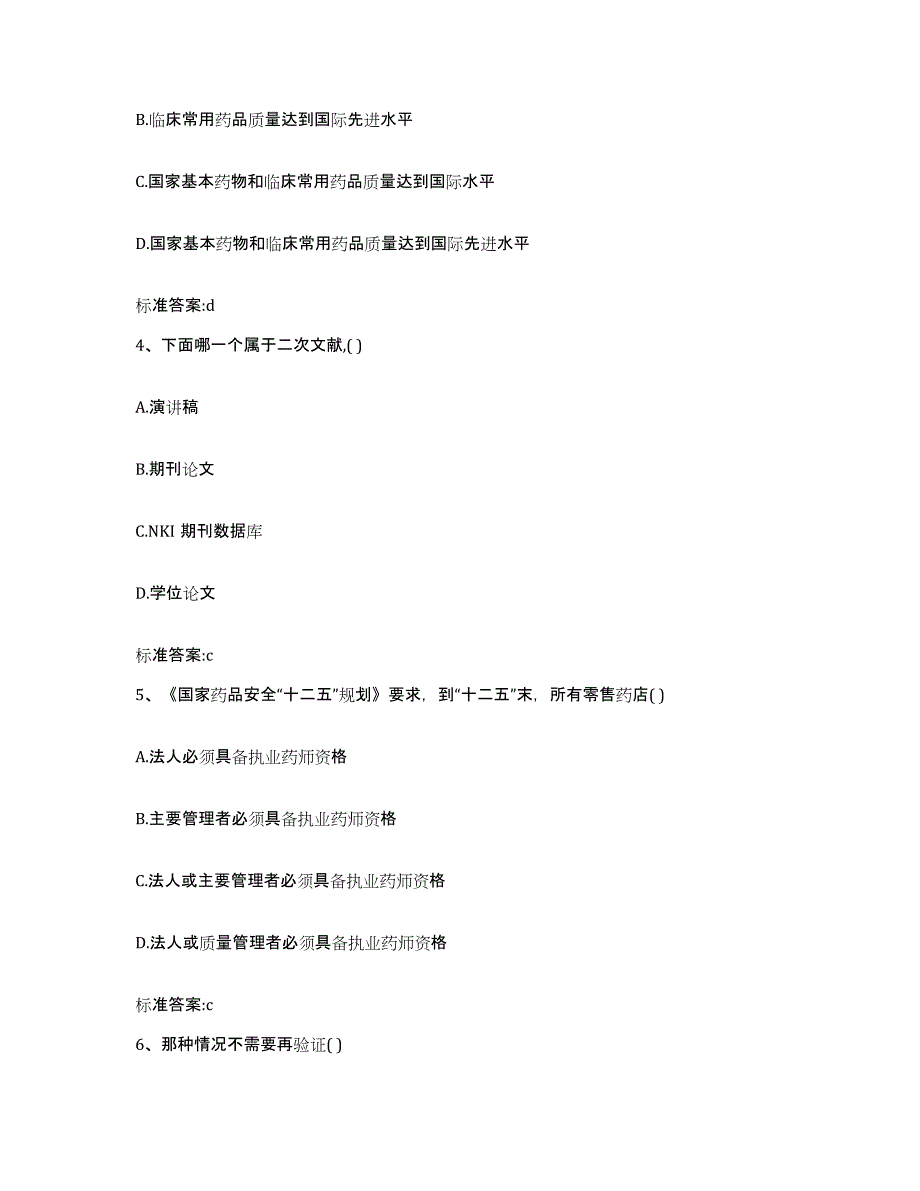 B.临床常用药品质量达到国际先进水平

C.国家基本药物和临床常用药品质量达到国际水平

D.国家基本药物和临床常用药品质量达到国际先进水平

标准答案:d

4、下面哪一个属于二次文献,( )

A.演讲稿

B.期刊论文

C.NKI 期刊数据库

D.学位论文

标准答案:c

5、《国家药品安全“十二五”规划》要求，到“十二五”末，所有零售药店( )

A.法人必须具备执业药师资格

B.主要管理者必须具备执业药师资格

C.法人或主要管理者必须具备执业药师资格

D.法人或质量管理者必须具备执业药师资格

标准答案:c

6、那种情况不需要再验证( )